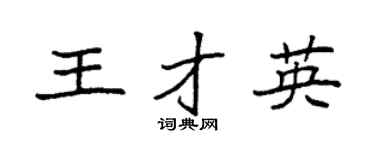 王才英

词典网